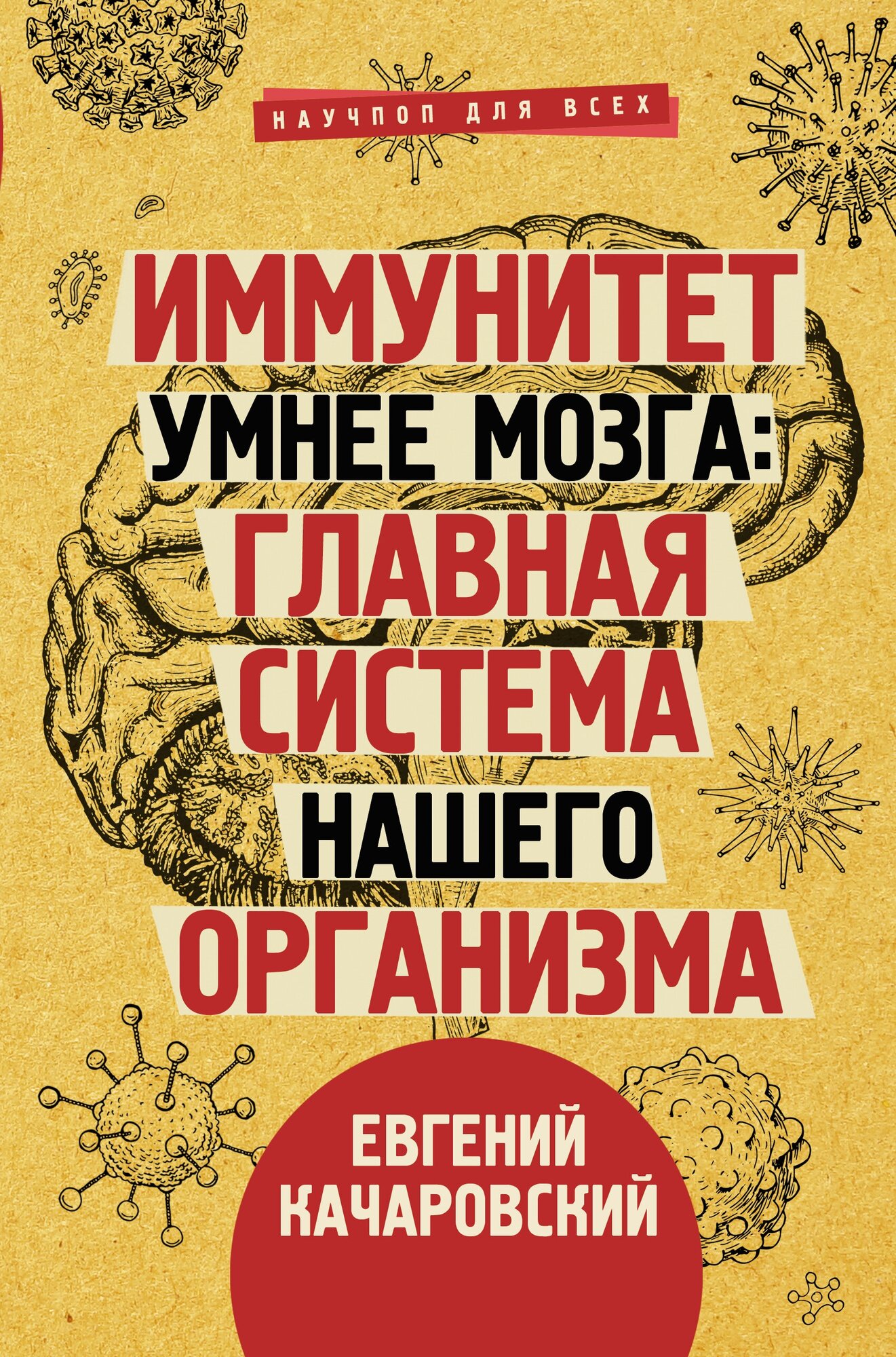 НАУЧПОП ДЛЯ ВСЕХ

ИММУНИТЕТ УМНЕЕ МОЗГА: ГЛАВНАЯ СИСТЕМА НАШЕГО ОРГАНИЗМА

ЕВГЕНИЙ КАЧАРОВСКИЙ